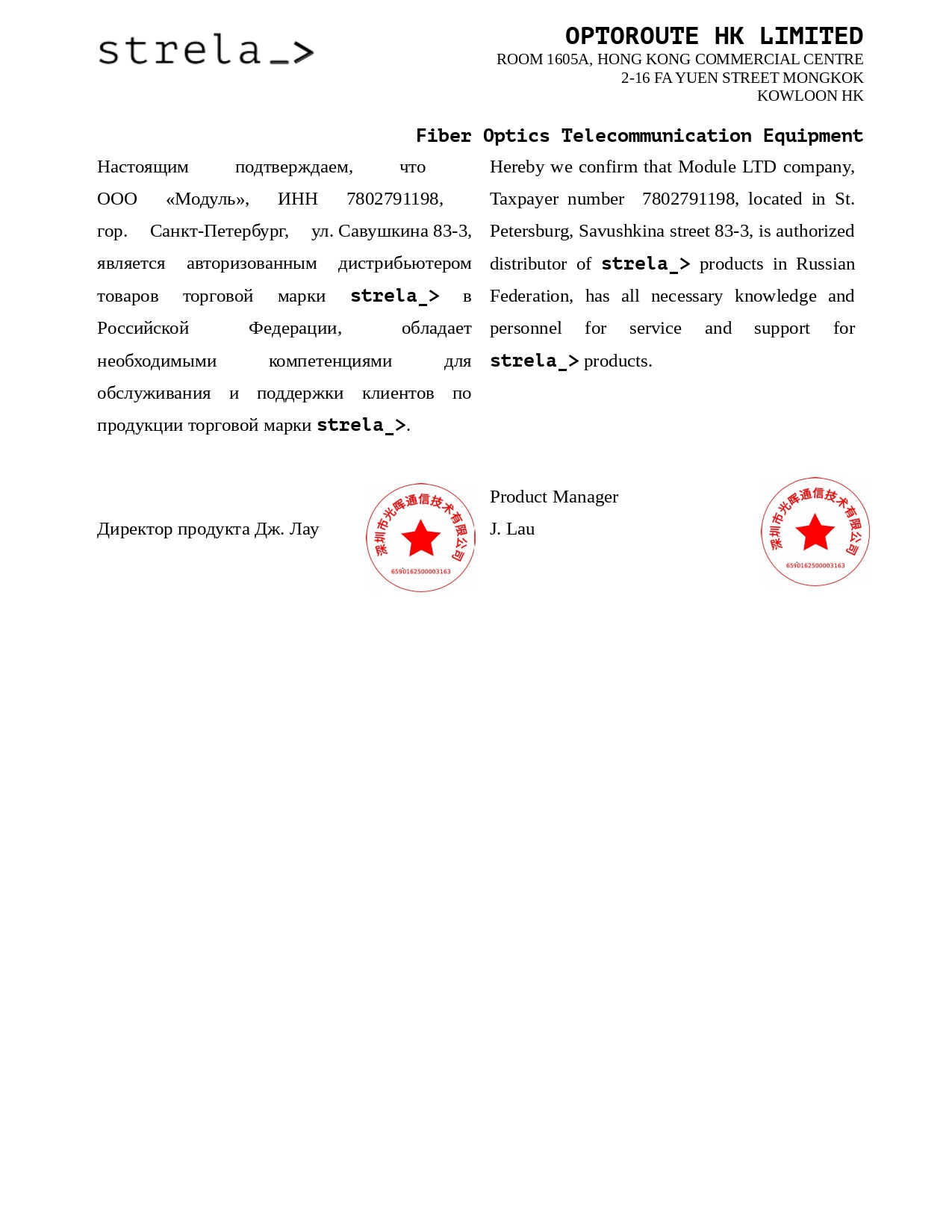 strela_>

OPTOROUTE HK LIMITED
ROOM 1605A, HONG KONG COMMERCIAL CENTRE
2-16 FA YUEN STREET MONGKOK
KOWLOON HK

Fiber Optics Telecommunication Equipment

Настоящим подтверждаем, что ООО «Модуль», ИНН 7802791198, гор. Санкт-Петербург, ул. Савушкина 83-3, является авторизованным дистрибьютером товаров торговой марки strela_> в Российской Федерации, обладает необходимыми компетенциями для обслуживания и поддержки клиентов по продукции торговой марки strela_>.

Директор продукта Дж. Лау

深圳市光晖通信技术有限公司
6590162500003163

Hereby we confirm that Module LTD company, Taxpayer number 7802791198, located in St. Petersburg, Savushkina street 83-3, is authorized distributor of strela_> products in Russian Federation, has all necessary knowledge and personnel for service and support for strela_> products.

Product Manager
J. Lau

深圳市光晖通信技术有限公司
6590162500003163